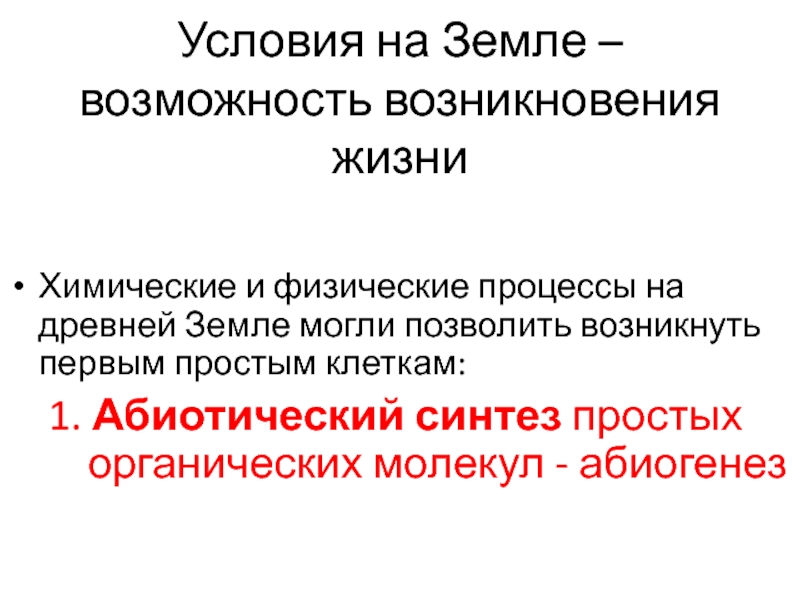 Условия на Земле – возможность возникновения жизни

• Химические и физические процессы на древней Земле могли позволить возникнуть первым простым клеткам:

1. Абиотический синтез простых органических молекул - абиогенез